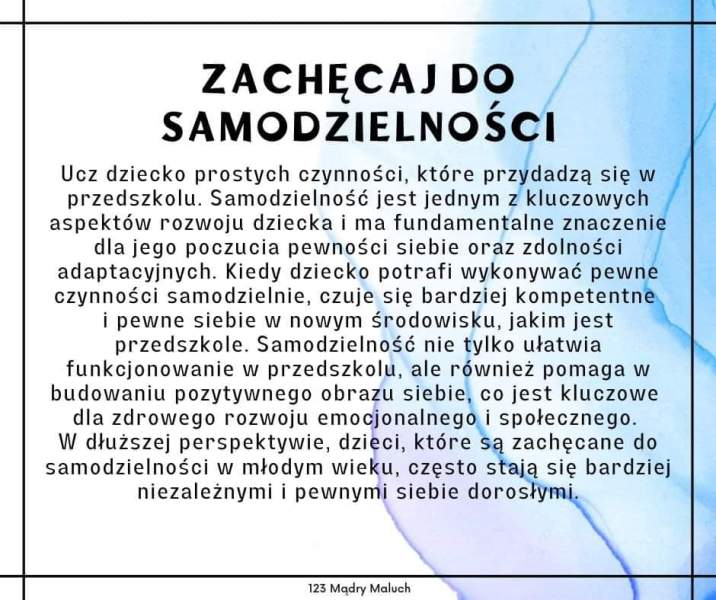 ZACHĘCAJ DO SAMODZIELNOŚCI

Ucz dziecko prostych czynności, które przydadzą się w przedszkolu. Samodzielność jest jednym z kluczowych aspektów rozwoju dziecka i ma fundamentalne znaczenie dla jego poczucia pewności siebie oraz zdolności adaptacyjnych. Kiedy dziecko potrafi wykonywać pewne czynności samodzielnie, czuje się bardziej kompetentne i pewne siebie w nowym środowisku, jakim jest przedszkole. Samodzielność nie tylko ułatwia funkcjonowanie w przedszkolu, ale również pomaga w budowaniu pozytywnego obrazu siebie, co jest kluczowe dla zdrowego rozwoju emocjonalnego i społecznego.
W dłuższej perspektywie, dzieci, które są zachęcane do samodzielności w młodym wieku, często stają się bardziej niezależnymi i pewnymi siebie dorosłymi.

123 Mądry Maluch